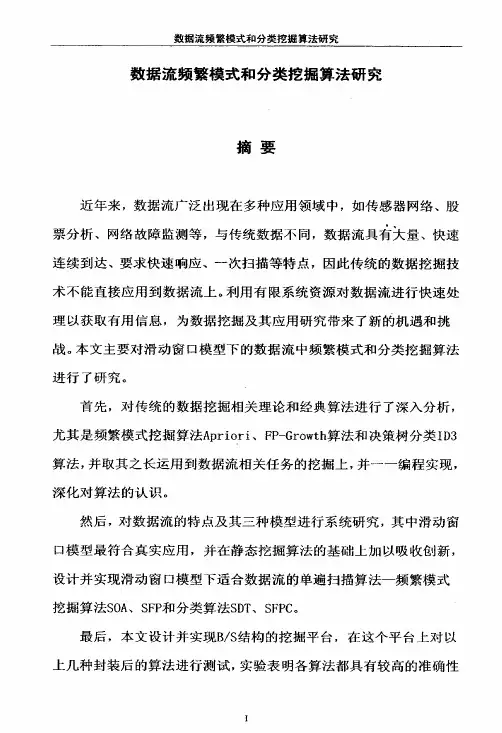 数据流频繁模式和分类挖掘算法研究

数据流频繁模式和分类挖掘算法研究

摘 要

近年来，数据流广泛出现在多种应用领域中，如传感器网络、股票分析、网络故障监测等，与传统数据不同，数据流具有大量、快速连续到达、要求快速响应、一次扫描等特点，因此传统的数据挖掘技术不能直接应用到数据流上。利用有限系统资源对数据流进行快速处理以获取有用信息，为数据挖掘及其应用研究带来了新的机遇和挑战。本文主要对滑动窗口模型下的数据流中频繁模式和分类挖掘算法进行了研究。

首先，对传统的数据挖掘相关理论和经典算法进行了深入分析，尤其是频繁模式挖掘算法Apriori、FP-Growth算法和决策树分类ID3算法，并取其之长运用到数据流相关任务的挖掘上，并一一编程实现，深化对算法的认识。

然后，对数据流的特点及其三种模型进行系统研究，其中滑动窗口模型最符合真实应用，并在静态挖掘算法的基础上加以吸收创新，设计并实现滑动窗口模型下适合数据流的单遍扫描算法—频繁模式挖掘算法SOA、SFP和分类算法SDT、SFPC。

最后，本文设计并实现B/S结构的挖掘平台，在这个平台上对以上几种封装后的算法进行测试，实验表明各算法都具有较高的准确性

I